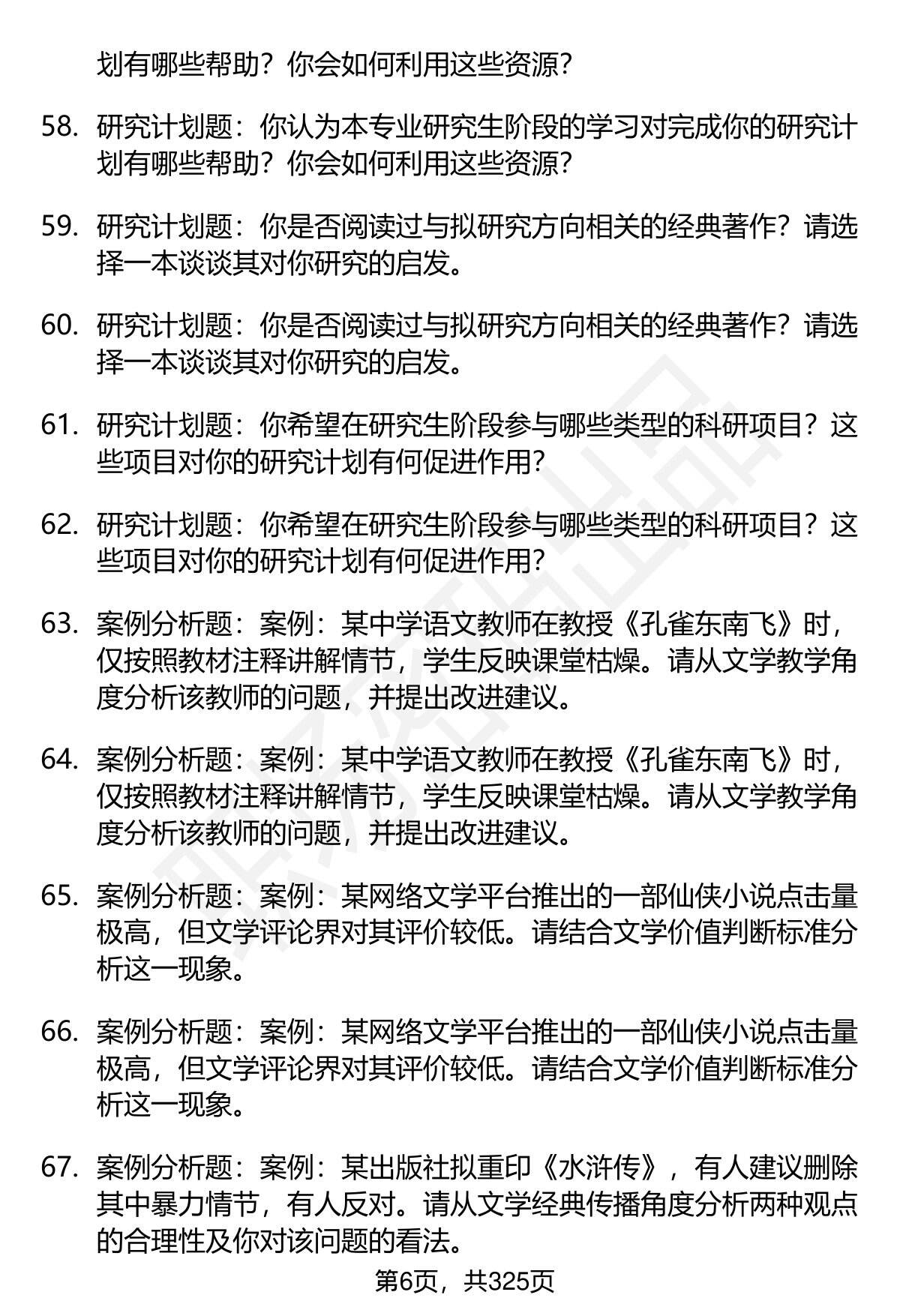 划有哪些帮助？你会如何利用这些资源？

58. 研究计划题：你认为本专业研究生阶段的学习对完成你的研究计划有哪些帮助？你会如何利用这些资源？

59. 研究计划题：你是否阅读过与拟研究方向相关的经典著作？请选择一本谈谈其对你研究的启发。

60. 研究计划题：你是否阅读过与拟研究方向相关的经典著作？请选择一本谈谈其对你研究的启发。

61. 研究计划题：你希望在研究生阶段参与哪些类型的科研项目？这些项目对你的研究计划有何促进作用？

62. 研究计划题：你希望在研究生阶段参与哪些类型的科研项目？这些项目对你的研究计划有何促进作用？

63. 案例分析题：案例：某中学语文教师在教授《孔雀东南飞》时，仅按照教材注释讲解情节，学生反映课堂枯燥。请从文学教学角度分析该教师的问题，并提出改进建议。

64. 案例分析题：案例：某中学语文教师在教授《孔雀东南飞》时，仅按照教材注释讲解情节，学生反映课堂枯燥。请从文学教学角度分析该教师的问题，并提出改进建议。

65. 案例分析题：案例：某网络文学平台推出的一部仙侠小说点击量极高，但文学评论界对其评价较低。请结合文学价值判断标准分析这一现象。

66. 案例分析题：案例：某网络文学平台推出的一部仙侠小说点击量极高，但文学评论界对其评价较低。请结合文学价值判断标准分析这一现象。

67. 案例分析题：案例：某出版社拟重印《水浒传》，有人建议删除其中暴力情节，有人反对。请从文学经典传播角度分析两种观点的合理性及你对该问题的看法。

第6页，共325页